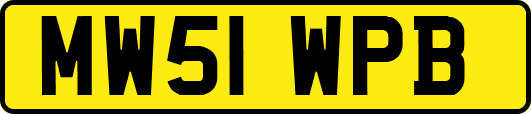 MW51 WPB